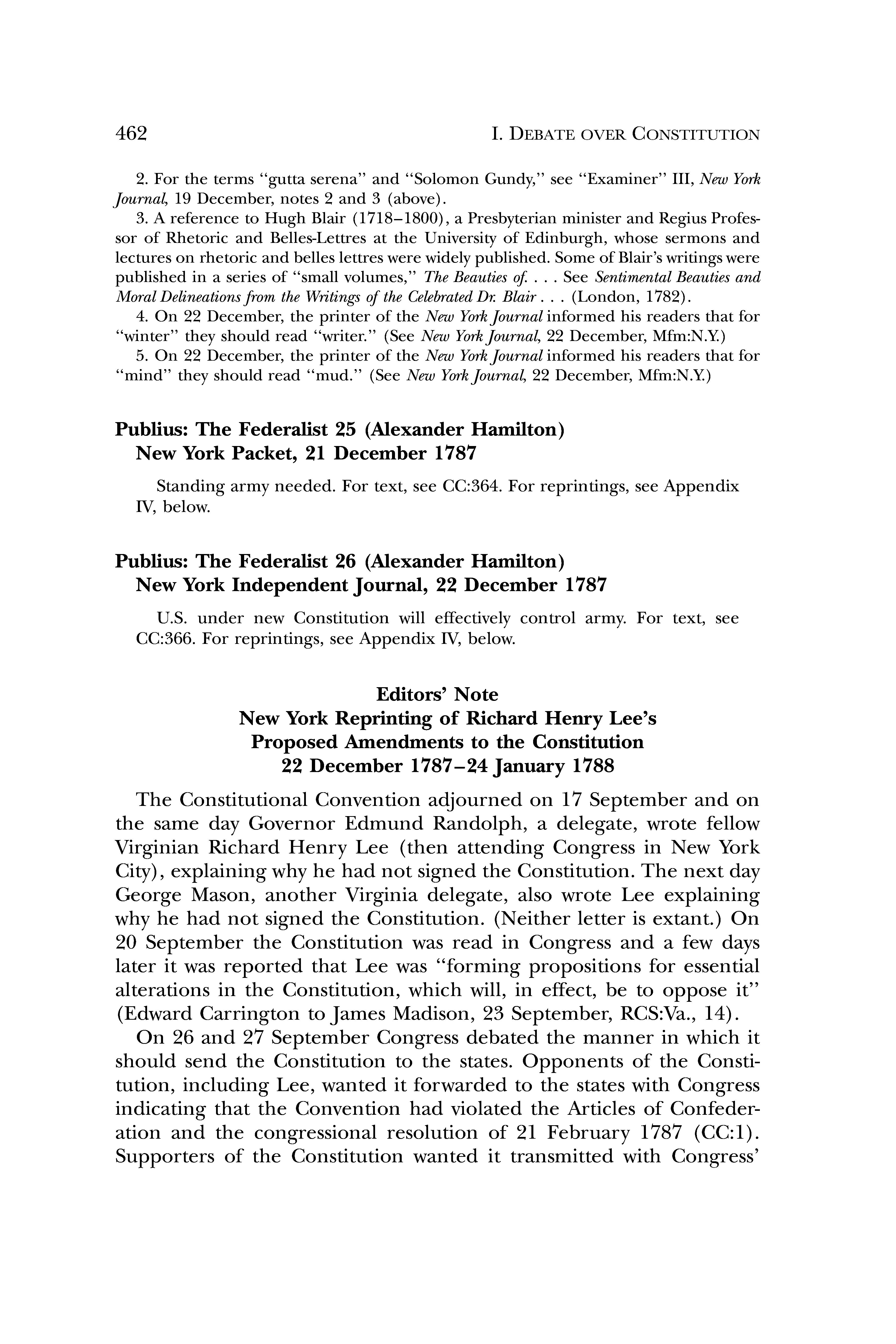 462 I. DEBATE OVER CONSTITUTION

2. For the terms "gutta serena" and "Solomon Gundy," see "Examiner" III, New York Journal, 19 December, notes 2 and 3 (above).

3. A reference to Hugh Blair (1718–1800), a Presbyterian minister and Regius Professor of Rhetoric and Belles-Lettres at the University of Edinburgh, whose sermons and lectures on rhetoric and belles lettres were widely published. Some of Blair's writings were published in a series of "small volumes," The Beauties of. . . . See Sentimental Beauties and Moral Delineations from the Writings of the Celebrated Dr. Blair . . . (London, 1782).

4. On 22 December, the printer of the New York Journal informed his readers that for "winter" they should read "writer." (See New York Journal, 22 December, Mfm:N.Y.)

5. On 22 December, the printer of the New York Journal informed his readers that for "mind" they should read "mud." (See New York Journal, 22 December, Mfm:N.Y.)

Publius: The Federalist 25 (Alexander Hamilton)
New York Packet, 21 December 1787

Standing army needed. For text, see CC:364. For reprintings, see Appendix IV, below.

Publius: The Federalist 26 (Alexander Hamilton)
New York Independent Journal, 22 December 1787

U.S. under new Constitution will effectively control army. For text, see CC:366. For reprintings, see Appendix IV, below.

Editors' Note
New York Reprinting of Richard Henry Lee's
Proposed Amendments to the Constitution
22 December 1787–24 January 1788

The Constitutional Convention adjourned on 17 September and on the same day Governor Edmund Randolph, a delegate, wrote fellow Virginian Richard Henry Lee (then attending Congress in New York City), explaining why he had not signed the Constitution. The next day George Mason, another Virginia delegate, also wrote Lee explaining why he had not signed the Constitution. (Neither letter is extant.) On 20 September the Constitution was read in Congress and a few days later it was reported that Lee was "forming propositions for essential alterations in the Constitution, which will, in effect, be to oppose it" (Edward Carrington to James Madison, 23 September, RCS:Va., 14).

On 26 and 27 September Congress debated the manner in which it should send the Constitution to the states. Opponents of the Constitution, including Lee, wanted it forwarded to the states with Congress indicating that the Convention had violated the Articles of Confederation and the congressional resolution of 21 February 1787 (CC:1). Supporters of the Constitution wanted it transmitted with Congress'